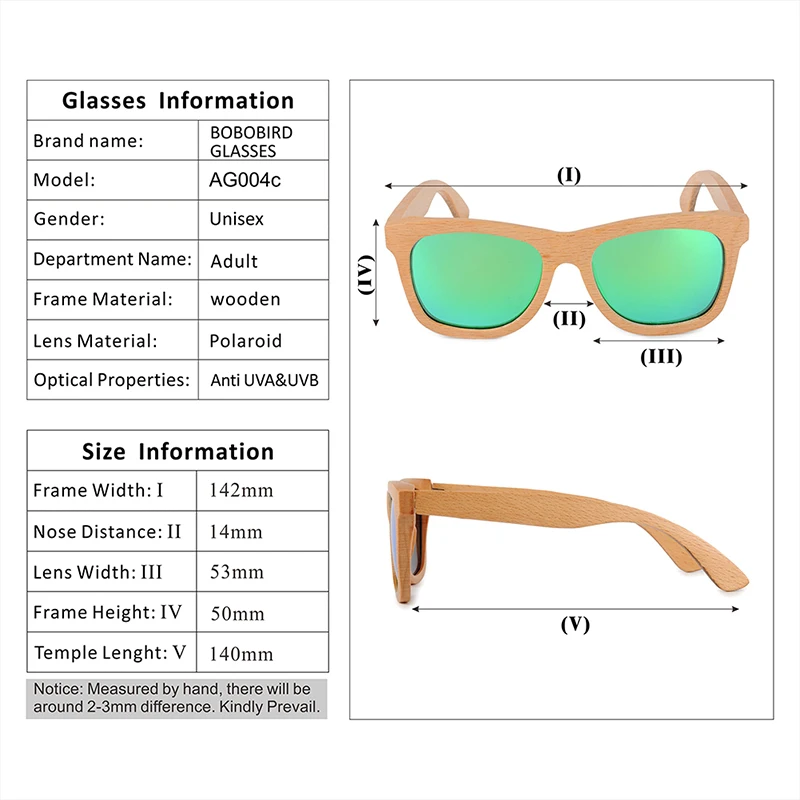 | Glasses Information | |
|---|---|
| Brand name: | BOBOBIRD GLASSES |
| Model: | AG004c |
| Gender: | Unisex |
| Department Name: | Adult |
| Frame Material: | wooden |
| Lens Material: | Polaroid |
| Optical Properties: | Anti UVA&UVB |

| Size Information | |
|---|---|
| Frame Width: I | 142mm |
| Nose Distance: II | 14mm |
| Lens Width: III | 53mm |
| Frame Height: IV | 50mm |
| Temple Lenght: V | 140mm |

Notice: Measured by hand, there will be around 2-3mm difference. Kindly Prevail.

(I)

(IV)

(II)

(III)

(V)